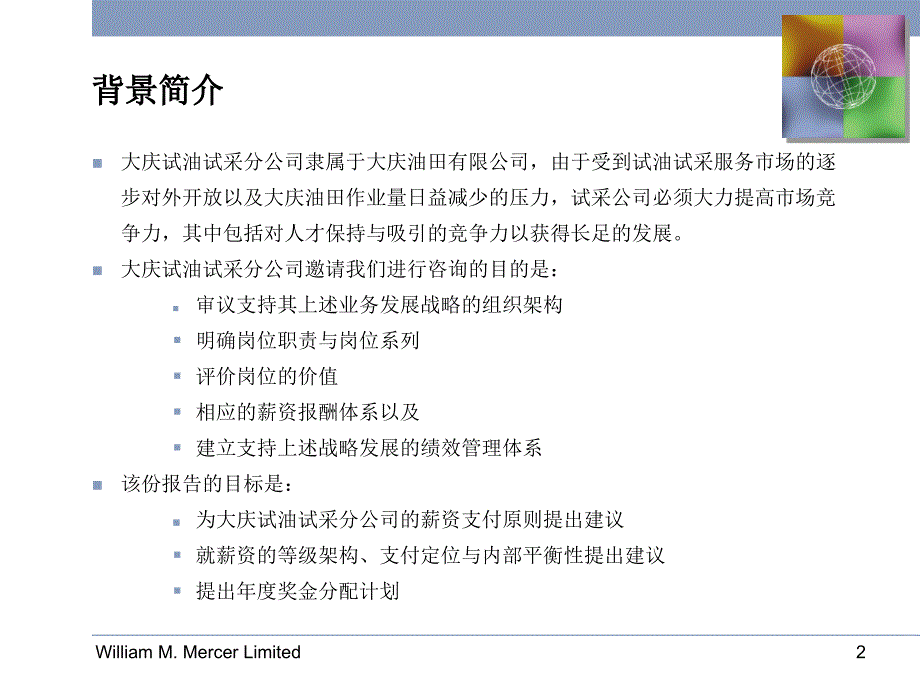 背景简介

大庆试油试采分公司隶属于大庆油田有限公司，由于受到试油试采服务市场的逐步对外开放以及大庆油田作业量日益减少的压力，试采公司必须大力提高市场竞争力，其中包括对人才保持与吸引的竞争力以获得长足的发展。

大庆试油试采分公司邀请我们进行咨询的目的是：

审议支持其上述业务发展战略的组织架构

明确岗位职责与岗位系列

评价岗位的价值

相应的薪资报酬体系以及

建立支持上述战略发展的绩效管理体系

该份报告的目标是：

为大庆试油试采分公司的薪资支付原则提出建议

就薪资的等级架构、支付定位与内部平衡性提出建议

提出年度奖金分配计划

William M. Mercer Limited

2